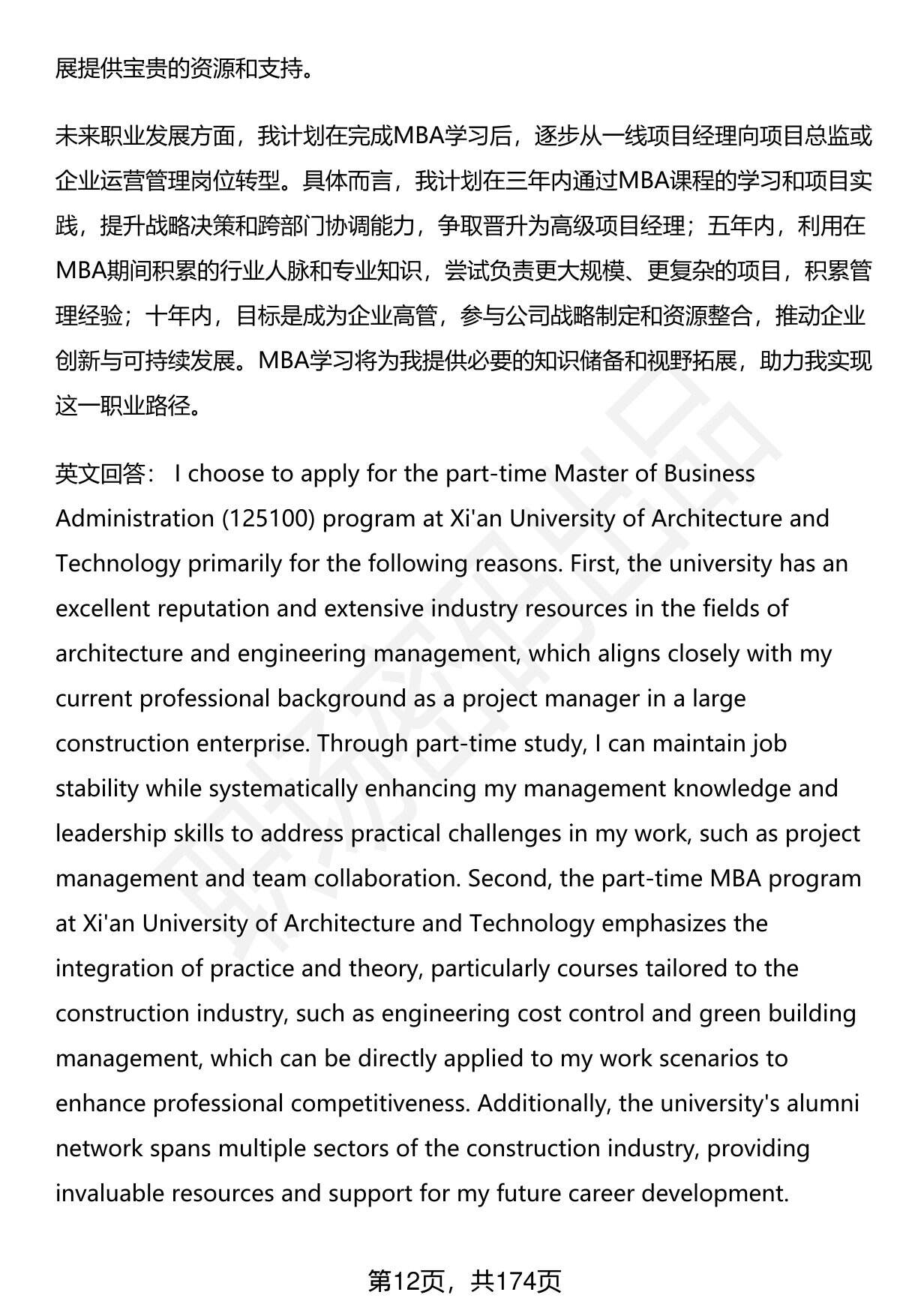 展提供宝贵的资源和支持。

未来职业发展方面，我计划在完成MBA学习后，逐步从一线项目经理向项目总监或企业运营管理岗位转型。具体而言，我计划在三年内通过MBA课程的学习和项目实践，提升战略决策和跨部门协调能力，争取晋升为高级项目经理；五年内，利用在MBA期间积累的行业人脉和专业知识，尝试负责更大规模、更复杂的项目，积累管理经验；十年内，目标是成为企业高管，参与公司战略制定和资源整合，推动企业创新与可持续发展。MBA学习将为我提供必要的知识储备和视野拓展，助力我实现这一职业路径。

英文回答： I choose to apply for the part-time Master of Business Administration (125100) program at Xi'an University of Architecture and Technology primarily for the following reasons. First, the university has an excellent reputation and extensive industry resources in the fields of architecture and engineering management, which aligns closely with my current professional background as a project manager in a large construction enterprise. Through part-time study, I can maintain job stability while systematically enhancing my management knowledge and leadership skills to address practical challenges in my work, such as project management and team collaboration. Second, the part-time MBA program at Xi'an University of Architecture and Technology emphasizes the integration of practice and theory, particularly courses tailored to the construction industry, such as engineering cost control and green building management, which can be directly applied to my work scenarios to enhance professional competitiveness. Additionally, the university's alumni network spans multiple sectors of the construction industry, providing invaluable resources and support for my future career development.

第12页，共174页